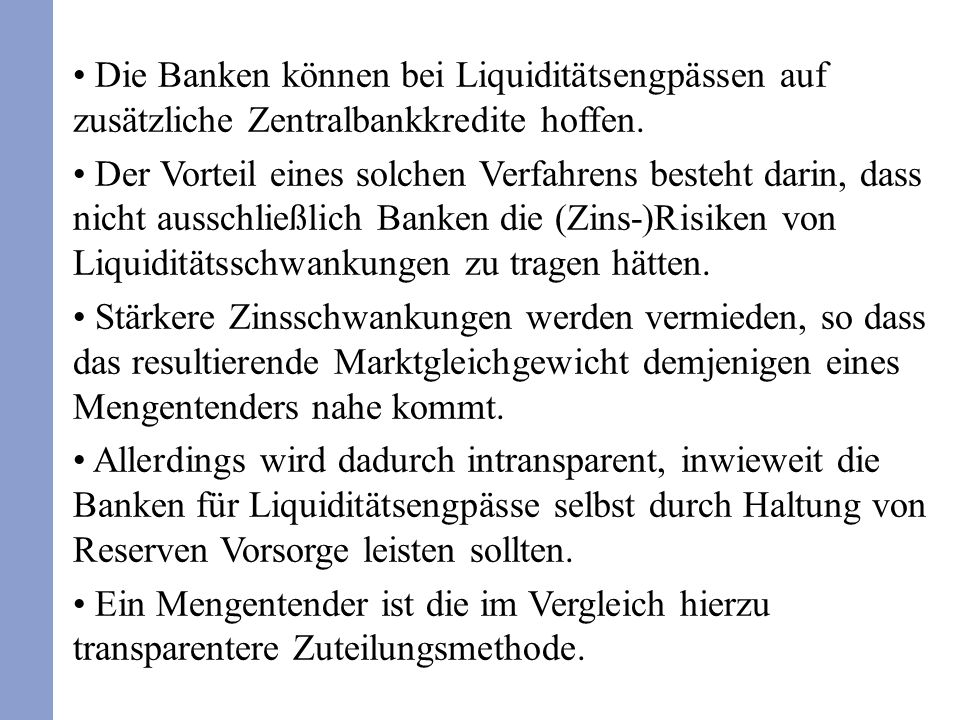 • Die Banken können bei Liquiditätsengpässen auf zusätzliche Zentralbankkredite hoffen.

• Der Vorteil eines solchen Verfahrens besteht darin, dass nicht ausschließlich Banken die (Zins-)Risiken von Liquiditätsschwankungen zu tragen hätten.

• Stärkere Zinsschwankungen werden vermieden, so dass das resultierende Marktgleichgewicht demjenigen eines Mengentenders nahe kommt.

• Allerdings wird dadurch intransparent, inwieweit die Banken für Liquiditätsengpässe selbst durch Haltung von Reserven Vorsorge leisten sollten.

• Ein Mengentender ist die im Vergleich hierzu transparentere Zuteilungsmethode.